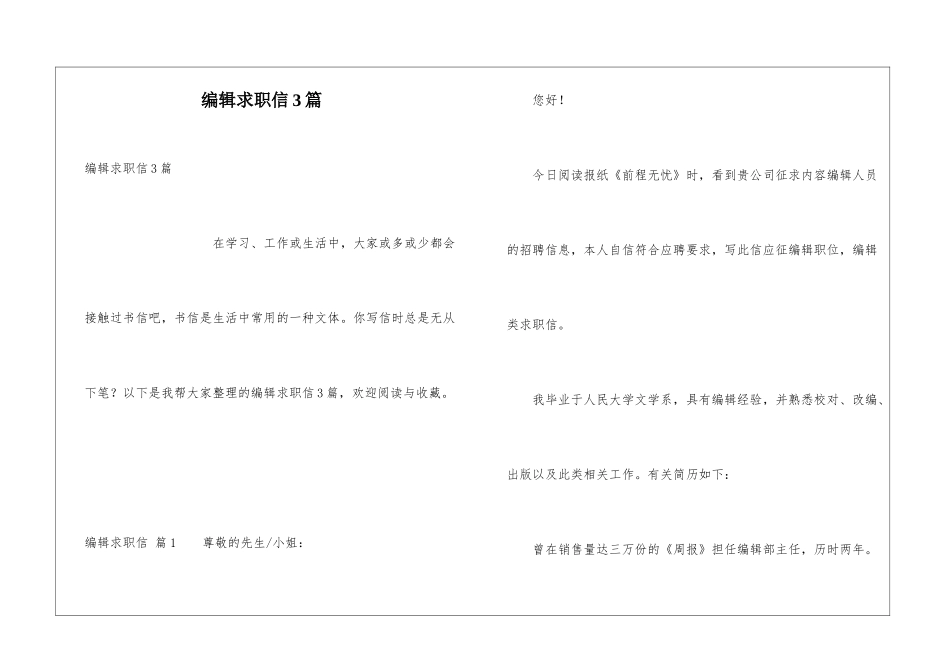 编辑求职信3篇

编辑求职信3篇

在学习、工作或生活中，大家或多或少都会接触过书信吧，书信是生活中常用的一种文体。你写信时总是无从下笔？以下是我帮大家整理的编辑求职信3篇，欢迎阅读与收藏。

编辑求职信 篇1　　尊敬的先生/小姐：

您好！

今日阅读报纸《前程无忧》时，看到贵公司征求内容编辑人员的招聘信息，本人自信符合应聘要求，写此信应征编辑职位，编辑类求职信。

我毕业于人民大学文学系，具有编辑经验，并熟悉校对、改编、出版以及此类相关工作。有关简历如下：

曾在销售量达三万份的《周报》担任编辑部主任，历时两年。